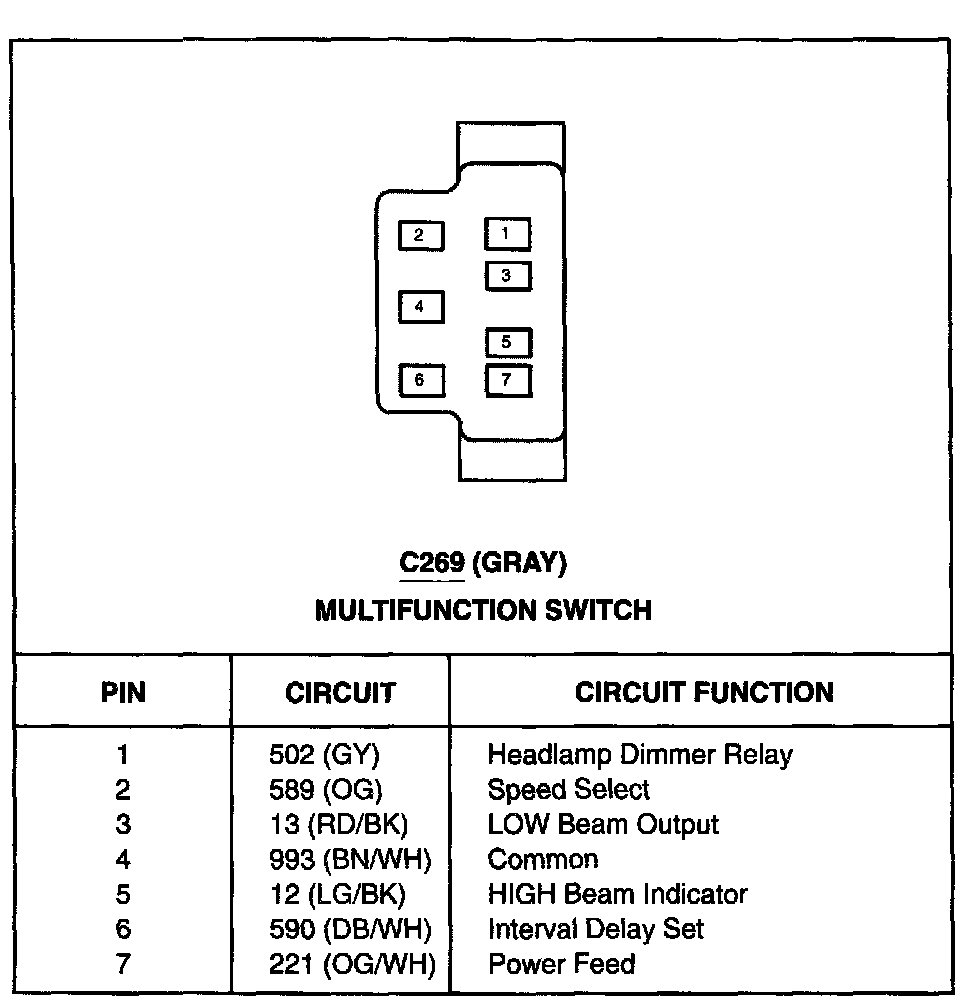 2
1
3
4
5
6
7

C269 (GRAY)
MULTIFUNCTION SWITCH

| PIN | CIRCUIT | CIRCUIT FUNCTION |
|---|---|---|
| 1 | 502 (GY) | Headlamp Dimmer Relay |
| 2 | 589 (OG) | Speed Select |
| 3 | 13 (RD/BK) | LOW Beam Output |
| 4 | 993 (BN/WH) | Common |
| 5 | 12 (LG/BK) | HIGH Beam Indicator |
| 6 | 590 (DB/WH) | Interval Delay Set |
| 7 | 221 (OG/WH) | Power Feed |